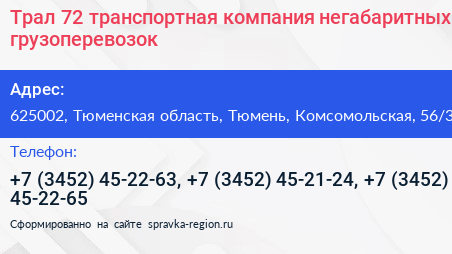 Трал 72 транспортная компания негабаритных грузоперевозок

Адрес:

625002, Тюменская область, Тюмень, Комсомольская, 56/3

Телефон:

+7 (3452) 45-22-63, +7 (3452) 45-21-24, +7 (3452) 45-22-65

Сформированно на сайте spravka-region.ru